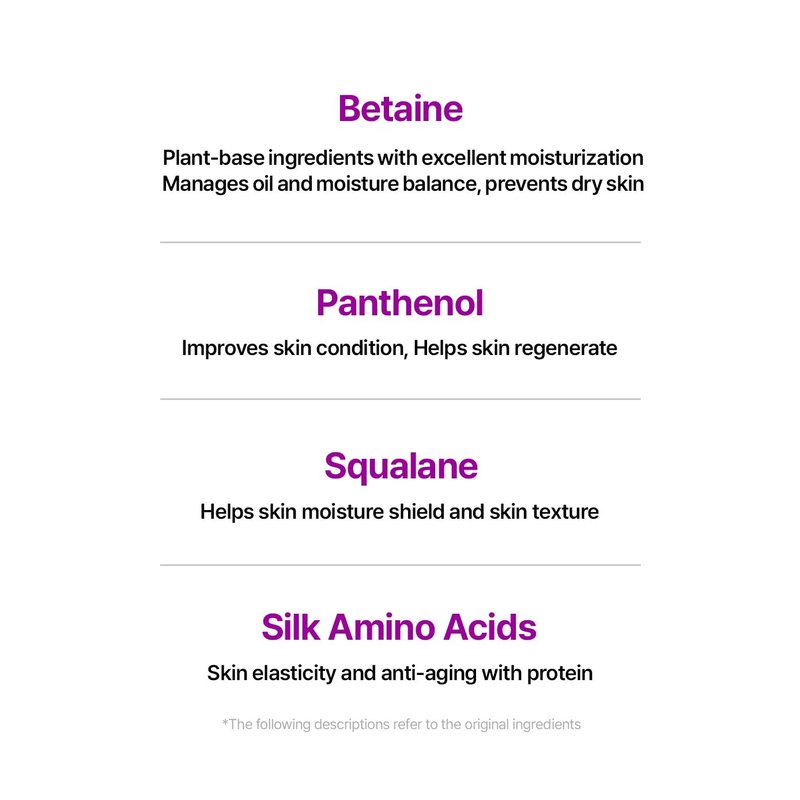 Betaine

Plant-base ingredients with excellent moisturization
Manages oil and moisture balance, prevents dry skin

Panthenol

Improves skin condition, Helps skin regenerate

Squalane

Helps skin moisture shield and skin texture

Silk Amino Acids

Skin elasticity and anti-aging with protein

*The following descriptions refer to the original ingredients